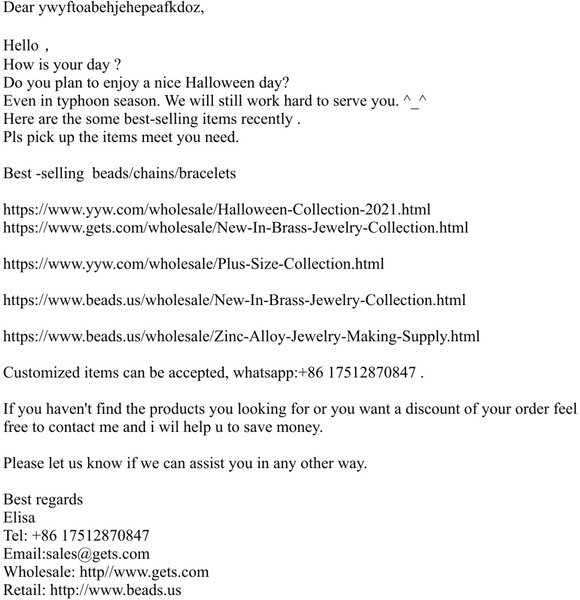 Dear ywyftoabehjehepeafkdoz,

Hello ,
How is your day ?
Do you plan to enjoy a nice Halloween day?
Even in typhoon season. We will still work hard to serve you. ^_^
Here are the some best-selling items recently .
Pls pick up the items meet you need.

Best -selling beads/chains/bracelets

https://www.yyw.com/wholesale/Halloween-Collection-2021.html
https://www.gets.com/wholesale/New-In-Brass-Jewelry-Collection.html

https://www.yyw.com/wholesale/Plus-Size-Collection.html

https://www.beads.us/wholesale/New-In-Brass-Jewelry-Collection.html

https://www.beads.us/wholesale/Zinc-Alloy-Jewelry-Making-Supply.html

Customized items can be accepted, whatsapp:+86 17512870847 .

If you haven't find the products you looking for or you want a discount of your order feel free to contact me and i wil help u to save money.

Please let us know if we can assist you in any other way.

Best regards
Elisa
Tel: +86 17512870847
Email:sales@gets.com
Wholesale: http//www.gets.com
Retail: http://www.beads.us